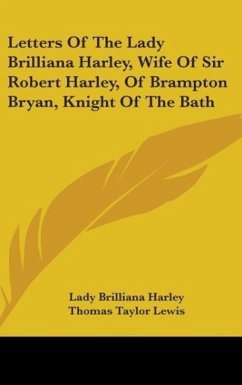 Letters Of The Lady Brilliana Harley, Wife Of Sir Robert Harley, Of Brampton Bryan, Knight Of The Bath

Lady Brilliana Harley
Thomas Taylor Lewis